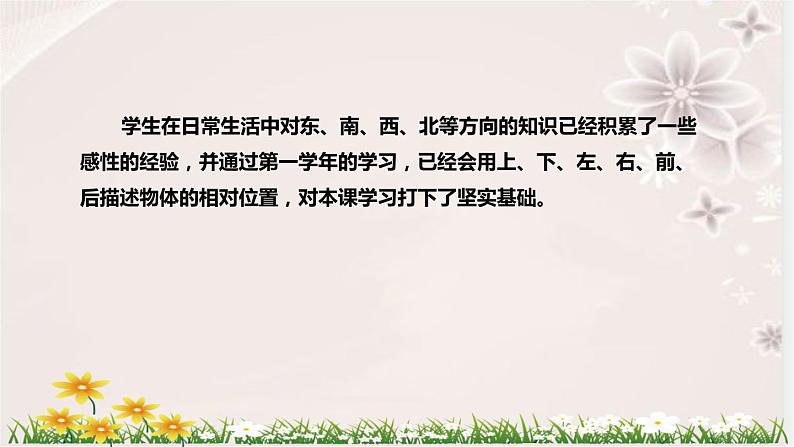 学生在日常生活中对东、南、西、北等方向的知识已经积累了一些感性的经验，并通过第一学年的学习，已经会用上、下、左、右、前、后描述物体的相对位置，对本课学习打下了坚实基础。